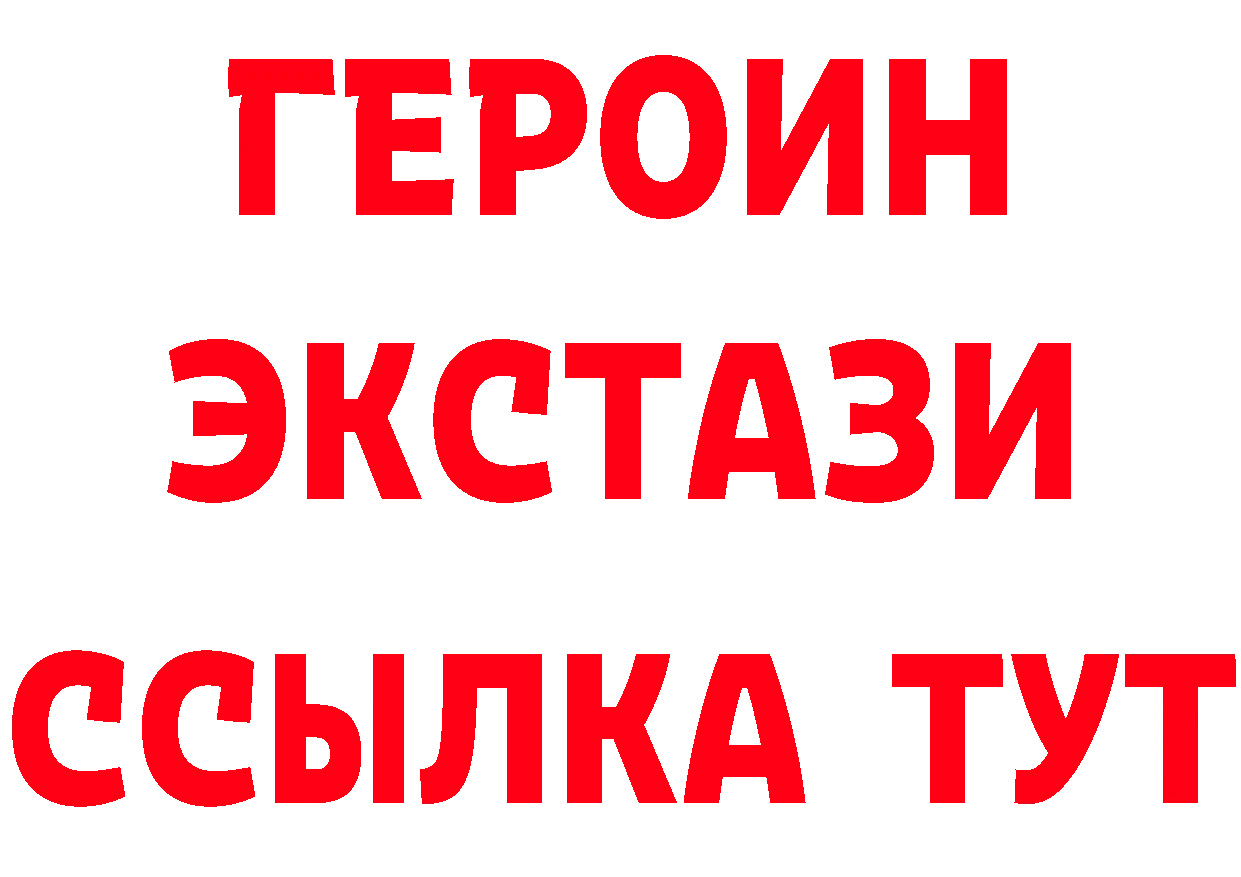 ГЕРОИН
ЭКСТАЗИ
ССЫЛКА ТУТ